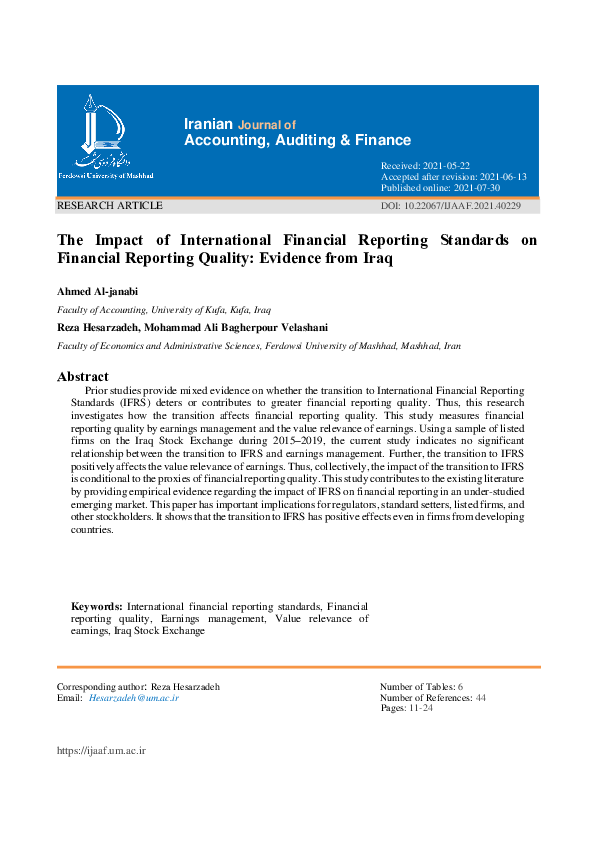 Ferdowsi University of Mashhad

Iranian Journal of
Accounting, Auditing & Finance

Received: 2021-05-22
Accepted after revision: 2021-06-13
Published online: 2021-07-30

RESEARCH ARTICLE

DOI: 10.22067/IJAAF.2021.40229

The Impact of International Financial Reporting Standards on Financial Reporting Quality: Evidence from Iraq

Ahmed Al-janabi

Faculty of Accounting, University of Kufa, Kufa, Iraq

Reza Hesarzadeh, Mohammad Ali Bagherpour Velashani

Faculty of Economics and Administrative Sciences, Ferdowsi University of Mashhad, Mashhad, Iran

Abstract

Prior studies provide mixed evidence on whether the transition to International Financial Reporting Standards (IFRS) deters or contributes to greater financial reporting quality. Thus, this research investigates how the transition affects financial reporting quality. This study measures financial reporting quality by earnings management and the value relevance of earnings. Using a sample of listed firms on the Iraq Stock Exchange during 2015–2019, the current study indicates no significant relationship between the transition to IFRS and earnings management. Further, the transition to IFRS positively affects the value relevance of earnings. Thus, collectively, the impact of the transition to IFRS is conditional to the proxies of financial reporting quality. This study contributes to the existing literature by providing empirical evidence regarding the impact of IFRS on financial reporting in an under-studied emerging market. This paper has important implications for regulators, standard setters, listed firms, and other stockholders. It shows that the transition to IFRS has positive effects even in firms from developing countries.

Keywords: International financial reporting standards, Financial reporting quality, Earnings management, Value relevance of earnings, Iraq Stock Exchange

Corresponding author: Reza Hesarzadeh
Email: Hesarzadeh@um.ac.ir

Number of Tables: 6
Number of References: 44
Pages: 11-24

https://ijaaf.um.ac.ir